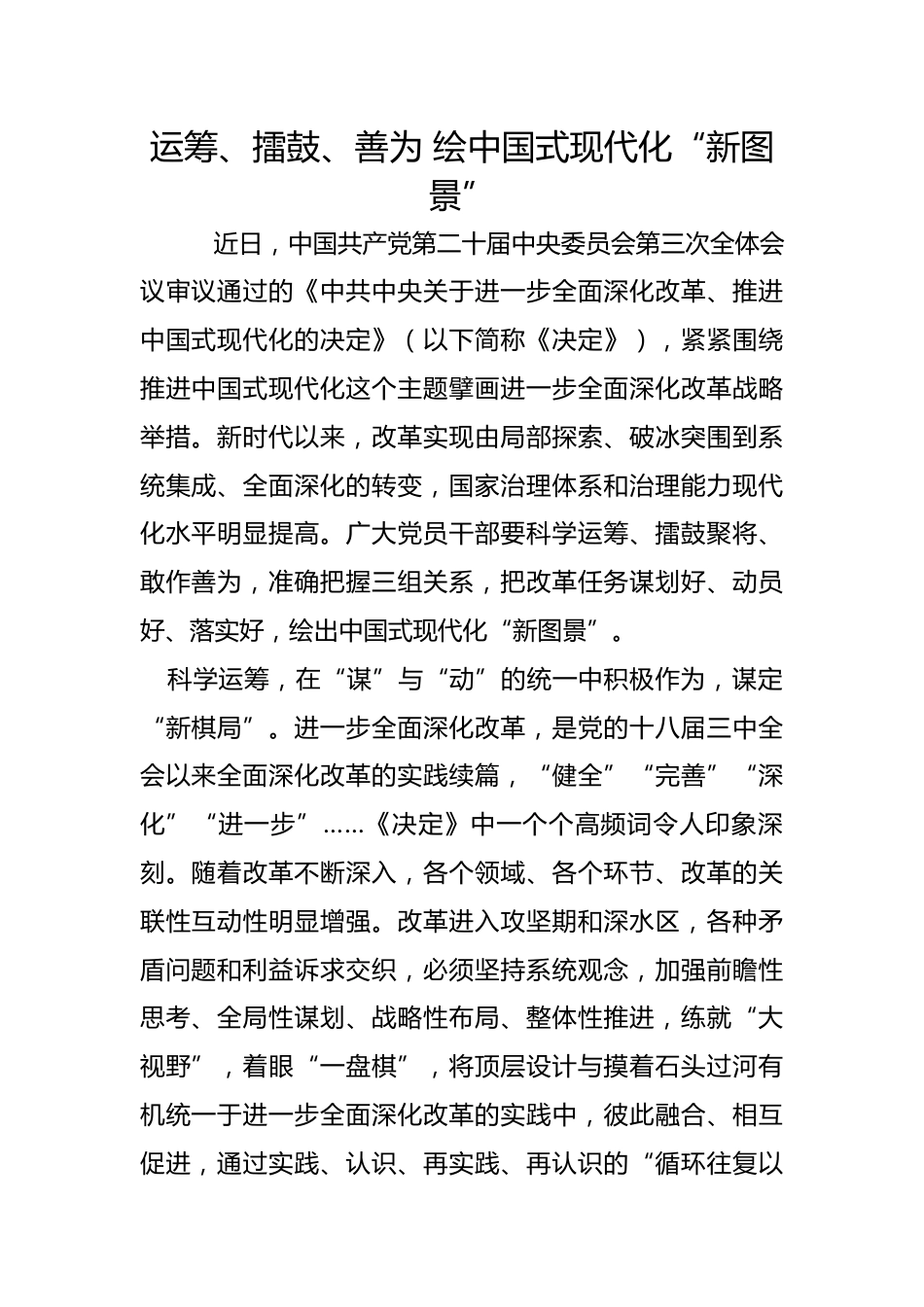 运筹、擂鼓、善为 绘中国式现代化“新图景”

近日，中国共产党第二十届中央委员会第三次全体会议审议通过的《中共中央关于进一步全面深化改革、推进中国式现代化的决定》（以下简称《决定》），紧紧围绕推进中国式现代化这个主题擘画进一步全面深化改革战略举措。新时代以来，改革实现由局部探索、破冰突围到系统集成、全面深化的转变，国家治理体系和治理能力现代化水平明显提高。广大党员干部要科学运筹、擂鼓聚将、敢作善为，准确把握三组关系，把改革任务谋划好、动员好、落实好，绘出中国式现代化“新图景”。

科学运筹，在“谋”与“动”的统一中积极作为，谋定“新棋局”。进一步全面深化改革，是党的十八届三中全会以来全面深化改革的实践续篇，“健全”“完善”“深化”“进一步”……《决定》中一个个高频词令人印象深刻。随着改革不断深入，各个领域、各个环节、改革的关联性互动性明显增强。改革进入攻坚期和深水区，各种矛盾问题和利益诉求交织，必须坚持系统观念，加强前瞻性思考、全局性谋划、战略性布局、整体性推进，练就“大视野”，着眼“一盘棋”，将顶层设计与摸着石头过河有机统一于进一步全面深化改革的实践中，彼此融合、相互促进，通过实践、认识、再实践、再认识的“循环往复以